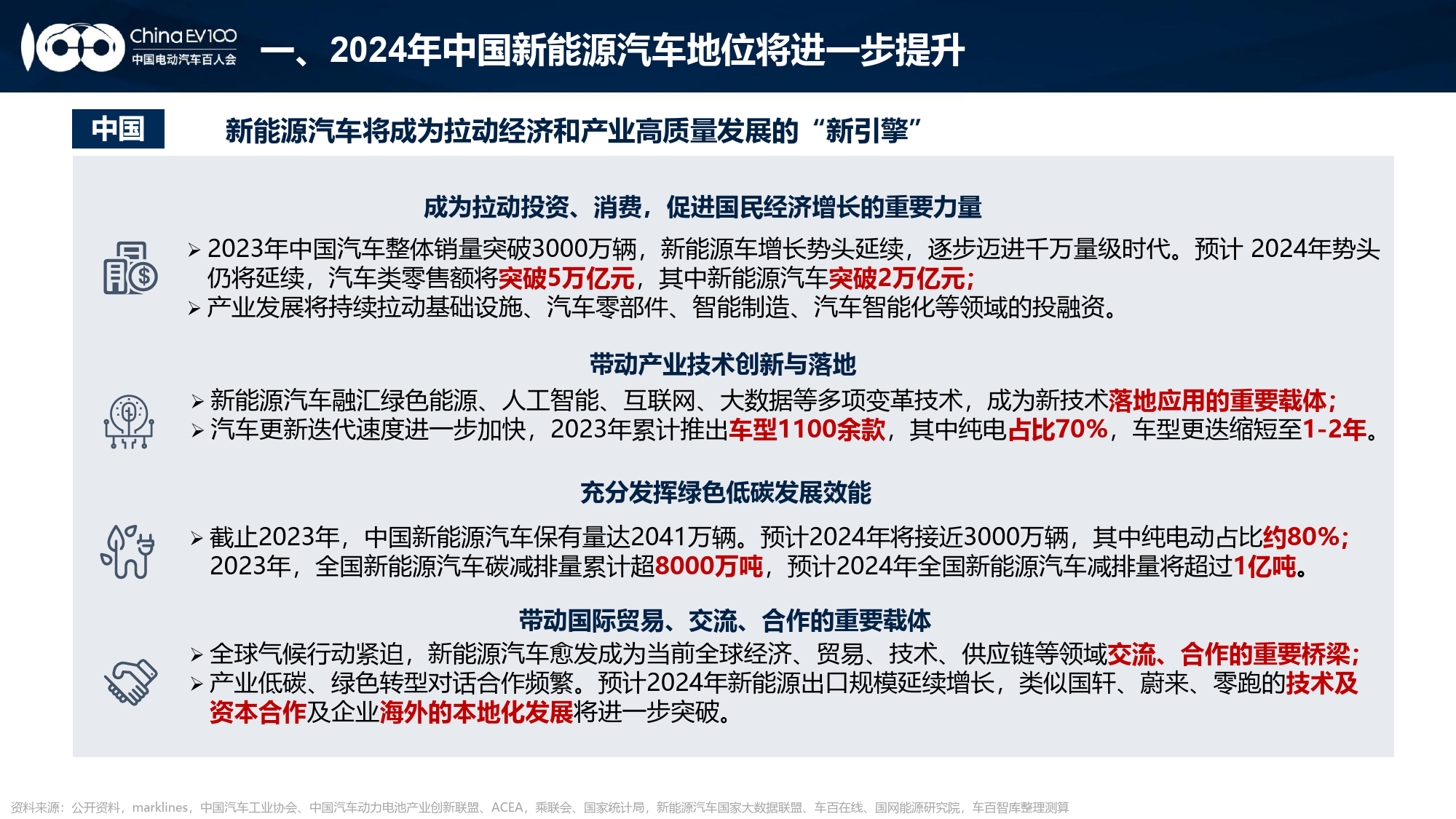 China EV100
中国电动汽车百人会

一、2024年中国新能源汽车地位将进一步提升

中国

新能源汽车将成为拉动经济和产业高质量发展的“新引擎”

成为拉动投资、消费，促进国民经济增长的重要力量

➢ 2023年中国汽车整体销量突破3000万辆，新能源车增长势头延续，逐步迈进千万量级时代。预计 2024年势头仍将延续，汽车类零售额将突破5万亿元，其中新能源汽车突破2万亿元；
➢ 产业发展将持续拉动基础设施、汽车零部件、智能制造、汽车智能化等领域的投融资。

带动产业技术创新与落地

➢ 新能源汽车融汇绿色能源、人工智能、互联网、大数据等多项变革技术，成为新技术落地应用的重要载体；
➢ 汽车更新迭代速度进一步加快，2023年累计推出车型1100余款，其中纯电占比70%，车型更迭缩短至1-2年。

充分发挥绿色低碳发展效能

➢ 截止2023年，中国新能源汽车保有量达2041万辆。预计2024年将接近3000万辆，其中纯电动占比约80%；2023年，全国新能源汽车碳减排量累计超8000万吨，预计2024年全国新能源汽车减排量将超过1亿吨。

带动国际贸易、交流、合作的重要载体

➢ 全球气候行动紧迫，新能源汽车愈发成为当前全球经济、贸易、技术、供应链等领域交流、合作的重要桥梁；
➢ 产业低碳、绿色转型对话合作频繁。预计2024年新能源出口规模延续增长，类似国轩、蔚来、零跑的技术及资本合作及企业海外的本地化发展将进一步突破。

资料来源：公开资料，marklines，中国汽车工业协会、中国汽车动力电池产业创新联盟、ACEA，乘联会、国家统计局，新能源汽车国家大数据联盟、车百在线、国网能源研究院，车百智库整理测算